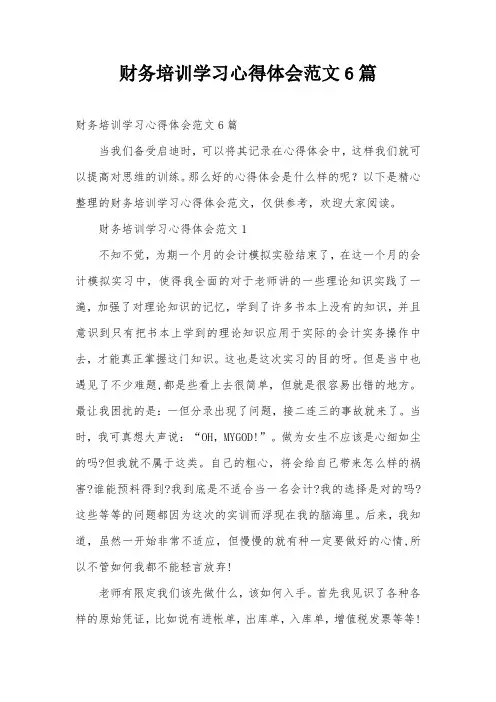 财务培训学习心得体会范文6篇

财务培训学习心得体会范文6篇

当我们备受启迪时，可以将其记录在心得体会中，这样我们就可以提高对思维的训练。那么好的心得体会是什么样的呢？以下是精心整理的财务培训学习心得体会范文，仅供参考，欢迎大家阅读。

财务培训学习心得体会范文1

不知不觉，为期一个月的会计模拟实验结束了，在这一个月的会计模拟实习中，使得我全面的对于老师讲的一些理论知识实践了一遍，加强了对理论知识的记忆，学到了许多书本上没有的知识，并且意识到只有把书本上学到的理论知识应用于实际的会计实务操作中去，才能真正掌握这门知识。这也是这次实习的目的呀。但是当中也遇见了不少难题,都是些看上去很简单，但就是很容易出错的地方。最让我困扰的是：一但分录出现了问题，接二连三的事故就来了。当时，我可真想大声说：“OH，MYGOD!”。做为女生不应该是心细如尘的吗?但我就不属于这类。自己的粗心，将会给自己带来怎么样的祸害?谁能预料得到?我到底是不适合当一名会计?我的选择是对的吗?这些等等的问题都因为这次的实训而浮现在我的脑海里。后来，我知道，虽然一开始非常不适应，但慢慢的就有种一定要做好的心情、所以不管如何我都不能轻言放弃!

老师有限定我们该先做什么，该如何入手。首先我见识了各种各样的原始凭证，比如说有进帐单，出库单，入库单，增值税发票等等!